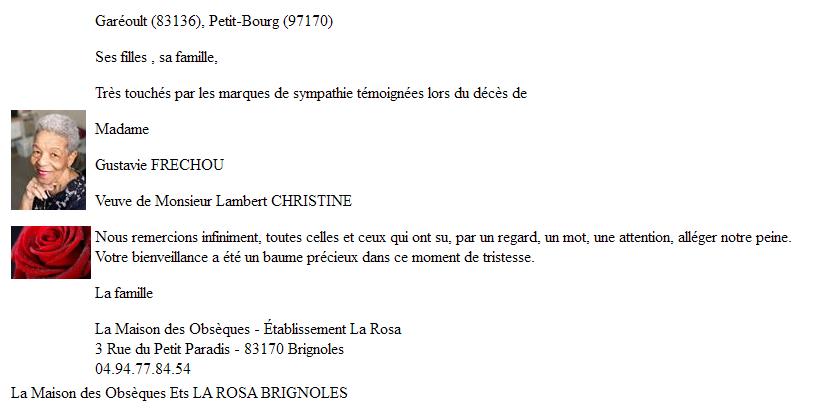 Garéoult (83136), Petit-Bourg (97170)

Ses filles , sa famille,

Très touchés par les marques de sympathie témoignées lors du décès de

Madame

Gustavie FRECHOU

Veuve de Monsieur Lambert CHRISTINE

Nous remercions infiniment, toutes celles et ceux qui ont su, par un regard, un mot, une attention, alléger notre peine. Votre bienveillance a été un baume précieux dans ce moment de tristesse.

La famille

La Maison des Obsèques - Établissement La Rosa
3 Rue du Petit Paradis - 83170 Brignoles
04.94.77.84.54

La Maison des Obsèques Ets LA ROSA BRIGNOLES